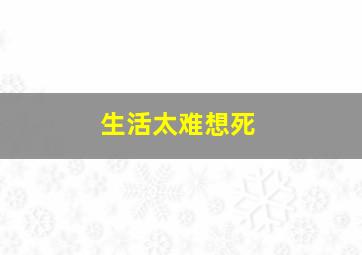 生活太难想死